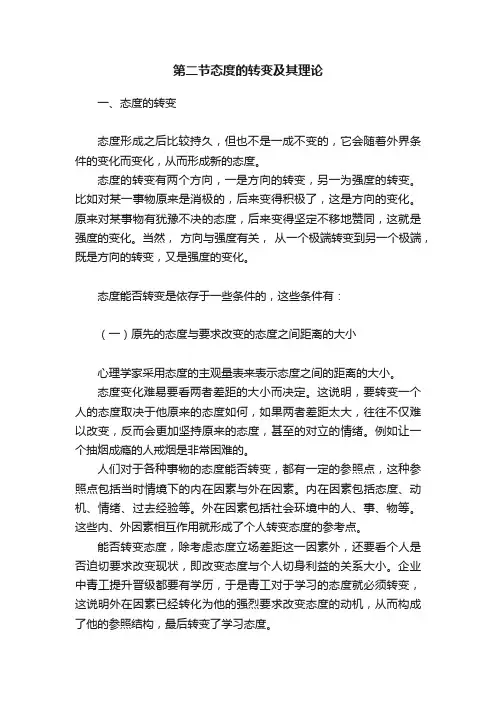 第二节态度的转变及其理论

一、态度的转变

态度形成之后比较持久，但也不是一成不变的，它会随着外界条件的变化而变化，从而形成新的态度。

态度的转变有两个方向，一是方向的转变，另一为强度的转变。比如对某一事物原来是消极的，后来变得积极了，这是方向的变化。原来对某事物有犹豫不决的态度，后来变得坚定不移地赞同，这就是强度的变化。当然，方向与强度有关，从一个极端转变到另一个极端，既是方向的转变，又是强度的变化。

态度能否转变是依存于一些条件的，这些条件有：

（一）原先的态度与要求改变的态度之间距离的大小

心理学家采用态度的主观量表来表示态度之间的距离的大小。

态度变化难易要看两者差距的大小而决定。这说明，要转变一个人的态度取决于他原来的态度如何，如果两者差距太大，往往不仅难以改变，反而会更加坚持原来的态度，甚至的对立的情绪。例如让一个抽烟成瘾的人戒烟是非常困难的。

人们对于各种事物的态度能否转变，都有一定的参照点，这种参照点包括当时情境下的内在因素与外在因素。内在因素包括态度、动机、情绪、过去经验等。外在因素包括社会环境中的人、事、物等。这些内、外因素相互作用就形成了个人转变态度的参考点。

能否转变态度，除考虑态度立场差距这一因素外，还要看个人是否迫切要求改变现状，即改变态度与个人切身利益的关系大小。企业中青工提升晋级都要有学历，于是青工对于学习的态度就必须转变，这说明外在因素已经转化为他的强烈要求改变态度的动机，从而构成了他的参照结构，最后转变了学习态度。